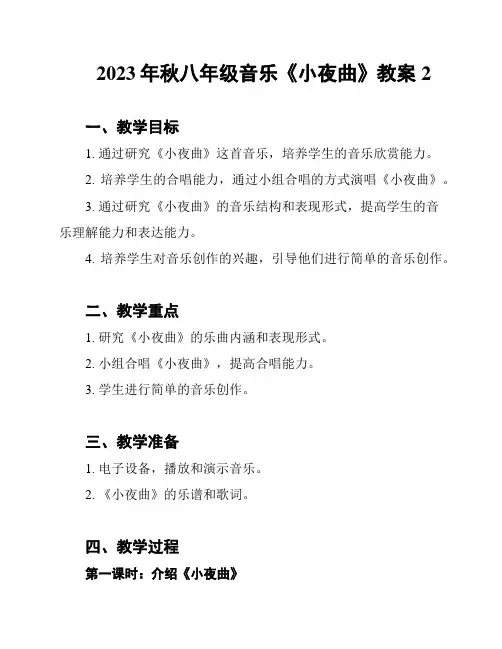 2023 年秋八年级音乐《小夜曲》教案 2

一、教学目标

1. 通过研究《小夜曲》这首音乐，培养学生的音乐欣赏能力。

2. 培养学生的合唱能力，通过小组合唱的方式演唱《小夜曲》。

3. 通过研究《小夜曲》的音乐结构和表现形式，提高学生的音乐理解能力和表达能力。

4. 培养学生对音乐创作的兴趣，引导他们进行简单的音乐创作。

二、教学重点

1. 研究《小夜曲》的乐曲内涵和表现形式。

2. 小组合唱《小夜曲》，提高合唱能力。

3. 学生进行简单的音乐创作。

三、教学准备

1. 电子设备，播放和演示音乐。

2. 《小夜曲》的乐谱和歌词。

四、教学过程

第一课时：介绍《小夜曲》